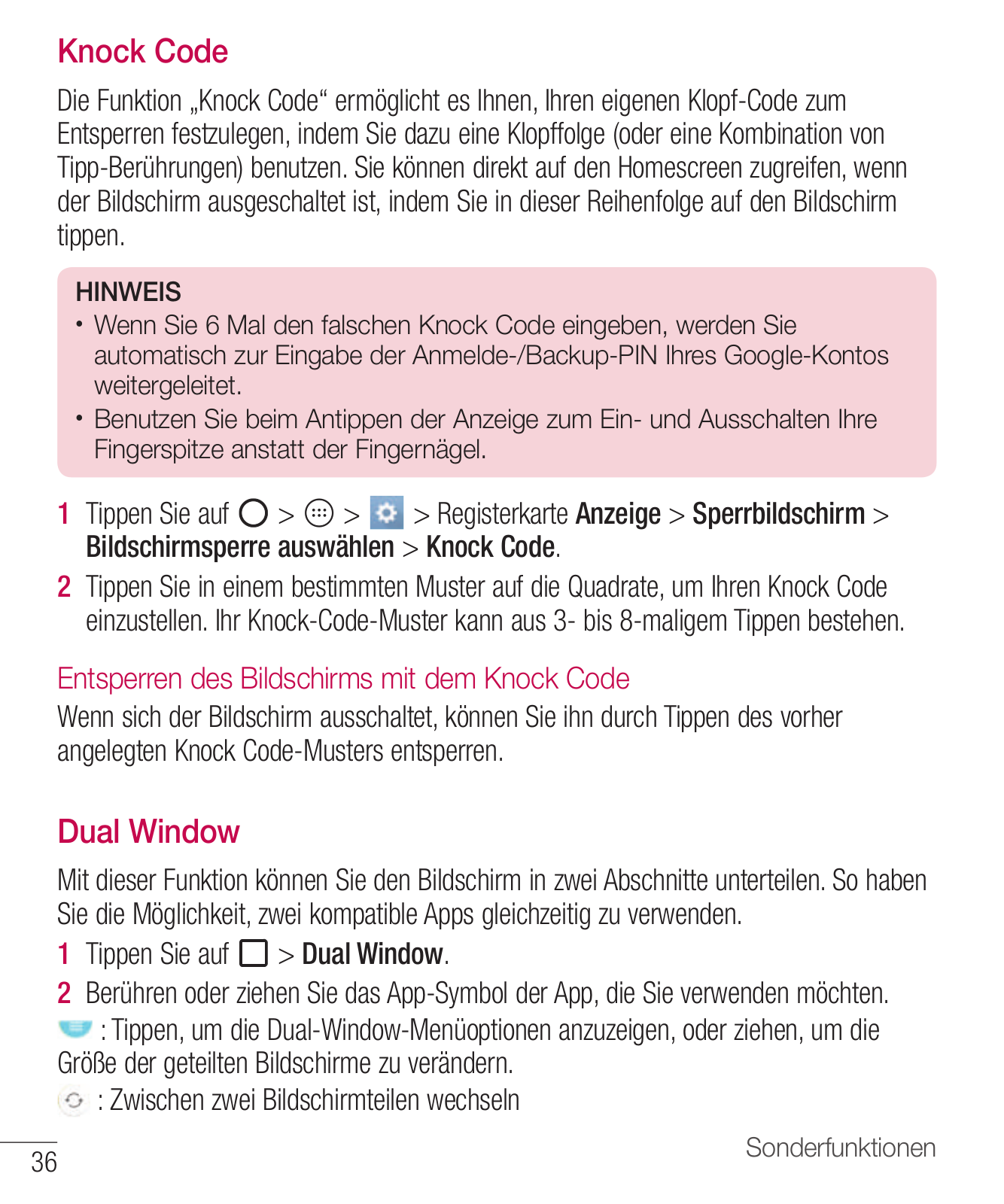 Knock Code

Die Funktion „Knock Code“ ermöglicht es Ihnen, Ihren eigenen Klopf-Code zum Entsperren festzulegen, indem Sie dazu eine Klopffolge (oder eine Kombination von Tipp-Berührungen) benutzen. Sie können direkt auf den Homescreen zugreifen, wenn der Bildschirm ausgeschaltet ist, indem Sie in dieser Reihenfolge auf den Bildschirm tippen.

HINWEIS
• Wenn Sie 6 Mal den falschen Knock Code eingeben, werden Sie automatisch zur Eingabe der Anmelde-/Backup-PIN Ihres Google-Kontos weitergeleitet.
• Benutzen Sie beim Antippen der Anzeige zum Ein- und Ausschalten Ihre Fingerspitze anstatt der Fingernägel.

1 Tippen Sie auf > > > Registerkarte Anzeige > Sperrbildschirm > Bildschirmsperre auswählen > Knock Code.
2 Tippen Sie in einem bestimmten Muster auf die Quadrate, um Ihren Knock Code einzustellen. Ihr Knock-Code-Muster kann aus 3- bis 8-maligem Tippen bestehen.

Entsperren des Bildschirms mit dem Knock Code
Wenn sich der Bildschirm ausschaltet, können Sie ihn durch Tippen des vorher angelegten Knock Code-Musters entsperren.

Dual Window

Mit dieser Funktion können Sie den Bildschirm in zwei Abschnitte unterteilen. So haben Sie die Möglichkeit, zwei kompatible Apps gleichzeitig zu verwenden.
1 Tippen Sie auf > Dual Window.
2 Berühren oder ziehen Sie das App-Symbol der App, die Sie verwenden möchten.
: Tippen, um die Dual-Window-Menüoptionen anzuzeigen, oder ziehen, um die Größe der geteilten Bildschirme zu verändern.
: Zwischen zwei Bildschirmteilen wechseln

36 Sonderfunktionen